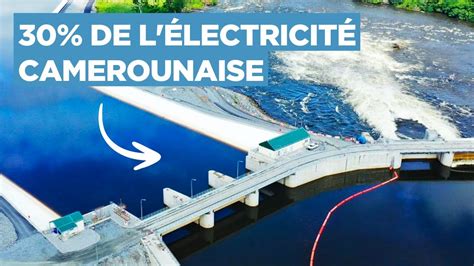 30% DE L'ÉLECTRICITÉ CAMEROUNAISE